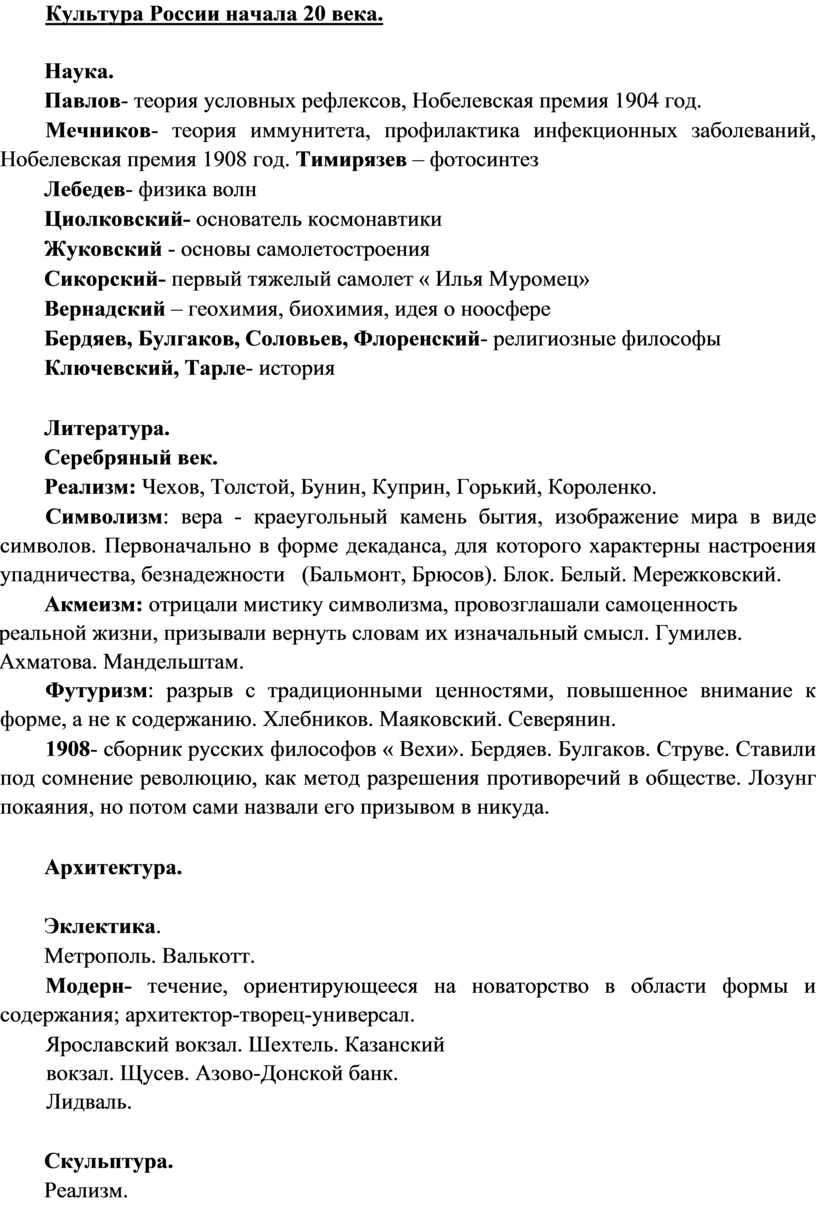 Культура России начала 20 века.

Наука.

Павлов- теория условных рефлексов, Нобелевская премия 1904 год.

Мечников- теория иммунитета, профилактика инфекционных заболеваний, Нобелевская премия 1908 год. Тимирязев – фотосинтез

Лебедев- физика волн

Циолковский- основатель космонавтики

Жуковский - основы самолетостроения

Сикорский- первый тяжелый самолет « Илья Муромец»

Вернадский – геохимия, биохимия, идея о ноосфере

Бердяев, Булгаков, Соловьев, Флоренский- религиозные философы

Ключевский, Тарле- история

Литература.

Серебряный век.

Реализм: Чехов, Толстой, Бунин, Куприн, Горький, Короленко.

Символизм: вера - краеугольный камень бытия, изображение мира в виде символов. Первоначально в форме декаданса, для которого характерны настроения упадничества, безнадежности (Бальмонт, Брюсов). Блок. Белый. Мережковский.

Акмеизм: отрицали мистику символизма, провозглашали самоценность реальной жизни, призывали вернуть словам их изначальный смысл. Гумилев. Ахматова. Мандельштам.

Футуризм: разрыв с традиционными ценностями, повышенное внимание к форме, а не к содержанию. Хлебников. Маяковский. Северянин.

1908- сборник русских философов « Вехи». Бердяев. Булгаков. Струве. Ставили под сомнение революцию, как метод разрешения противоречий в обществе. Лозунг покаяния, но потом сами назвали его призывом в никуда.

Архитектура.

Эклектика.

Метрополь. Валькотт.

Модерн- течение, ориентирующееся на новаторство в области формы и содержания; архитектор-творец-универсал.

Ярославский вокзал. Шехтель. Казанский вокзал. Щусев. Азово-Донской банк. Лидваль.

Скульптура.

Реализм.